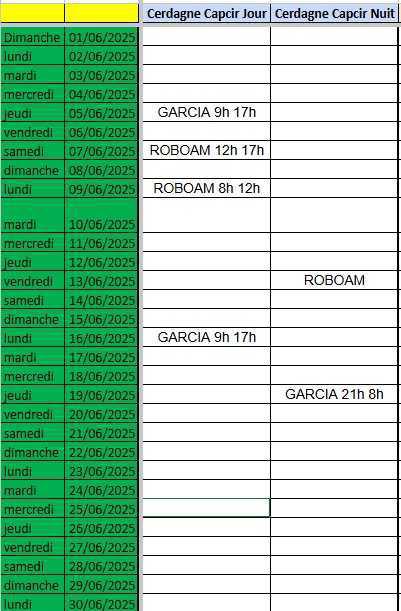 | | | Cerdagne Capcir Jour | Cerdagne Capcir Nuit |
|---|---|---|---|
| Dimanche | 01/06/2025 | | |
| lundi | 02/06/2025 | | |
| mardi | 03/06/2025 | | |
| mercredi | 04/06/2025 | | |
| jeudi | 05/06/2025 | GARCIA 9h 17h | |
| vendredi | 06/06/2025 | | |
| samedi | 07/06/2025 | ROBOAM 12h 17h | |
| dimanche | 08/06/2025 | | |
| lundi | 09/06/2025 | ROBOAM 8h 12h | |
| mardi | 10/06/2025 | | |
| mercredi | 11/06/2025 | | |
| jeudi | 12/06/2025 | | |
| vendredi | 13/06/2025 | | ROBOAM |
| samedi | 14/06/2025 | | |
| dimanche | 15/06/2025 | | |
| lundi | 16/06/2025 | GARCIA 9h 17h | |
| mardi | 17/06/2025 | | |
| mercredi | 18/06/2025 | | |
| jeudi | 19/06/2025 | | GARCIA 21h 8h |
| vendredi | 20/06/2025 | | |
| samedi | 21/06/2025 | | |
| dimanche | 22/06/2025 | | |
| lundi | 23/06/2025 | | |
| mardi | 24/06/2025 | | |
| mercredi | 25/06/2025 | | |
| jeudi | 26/06/2025 | | |
| vendredi | 27/06/2025 | | |
| samedi | 28/06/2025 | | |
| dimanche | 29/06/2025 | | |
| lundi | 30/06/2025 | | |